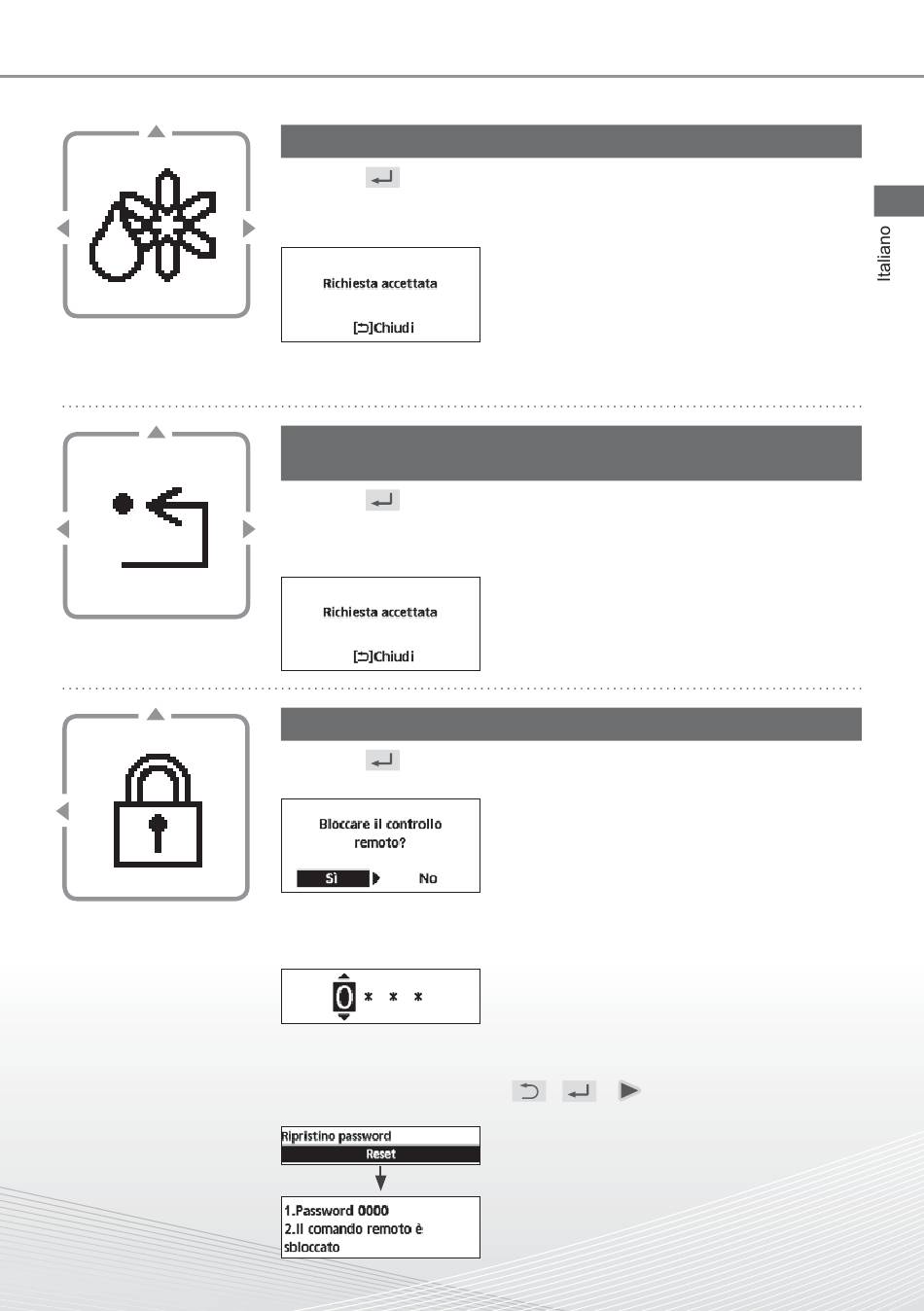 Italiano

Richiesta accettata

[⮌]Chiudi

Richiesta accettata

[⮌]Chiudi

Bloccare il controllo remoto?

Sì No

0 * * *

Ripristino password

Reset

1.Password 0000
2.Il comando remoto è sbloccato